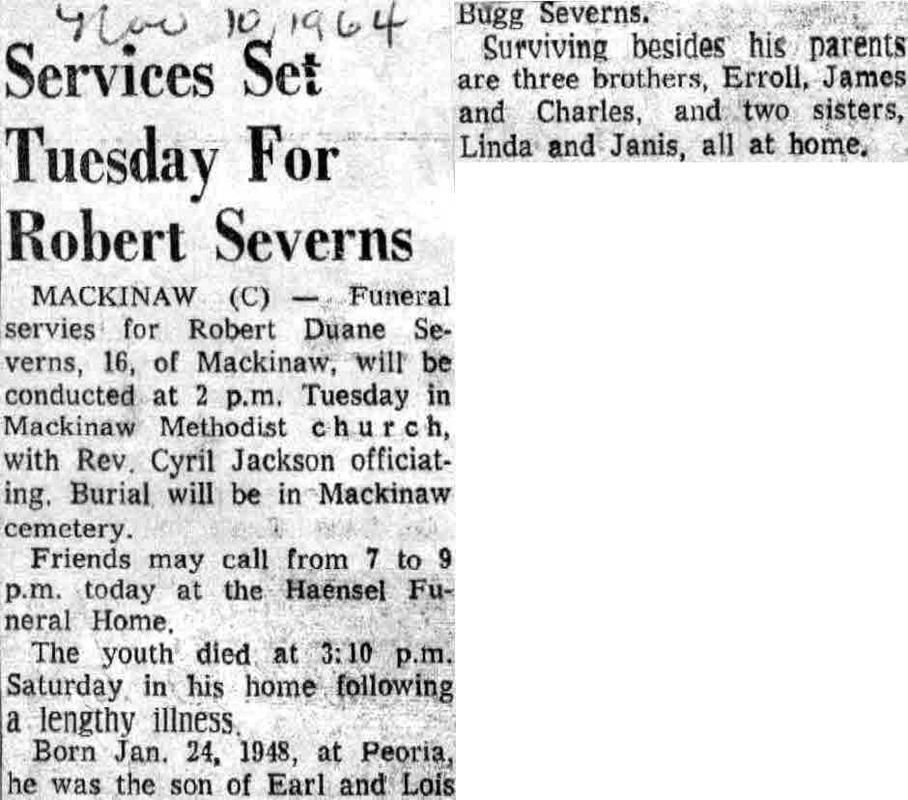 Nov 10, 1964

Services Set Tuesday For Robert Severns

MACKINAW (C) — Funeral servies for Robert Duane Severns, 16, of Mackinaw, will be conducted at 2 p.m. Tuesday in Mackinaw Methodist church, with Rev. Cyril Jackson officiating. Burial will be in Mackinaw cemetery.

Friends may call from 7 to 9 p.m. today at the Haensel Funeral Home.

The youth died at 3:10 p.m. Saturday in his home following a lengthy illness.

Born Jan. 24, 1948, at Peoria, he was the son of Earl and Lois Bugg Severns.

Surviving besides his parents are three brothers, Erroll, James and Charles, and two sisters, Linda and Janis, all at home.